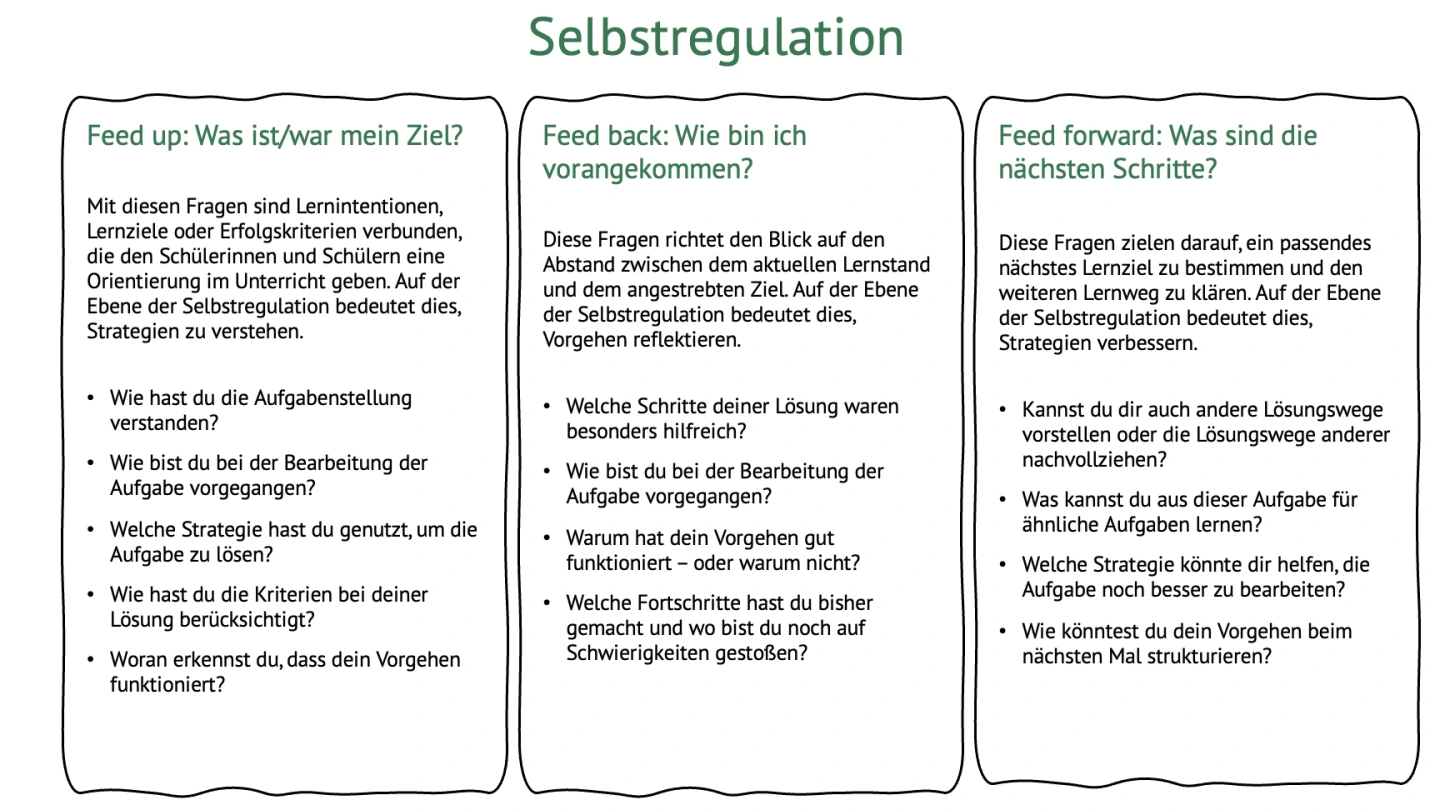 Selbstregulation

Feed up: Was ist/war mein Ziel?

Mit diesen Fragen sind Lernintentionen, Lernziele oder Erfolgskriterien verbunden, die den Schülerinnen und Schülern eine Orientierung im Unterricht geben. Auf der Ebene der Selbstregulation bedeutet dies, Strategien zu verstehen.

• Wie hast du die Aufgabenstellung verstanden?
• Wie bist du bei der Bearbeitung der Aufgabe vorgegangen?
• Welche Strategie hast du genutzt, um die Aufgabe zu lösen?
• Wie hast du die Kriterien bei deiner Lösung berücksichtigt?
• Woran erkennst du, dass dein Vorgehen funktioniert?

Feed back: Wie bin ich vorangekommen?

Diese Fragen richtet den Blick auf den Abstand zwischen dem aktuellen Lernstand und dem angestrebten Ziel. Auf der Ebene der Selbstregulation bedeutet dies, Vorgehen reflektieren.

• Welche Schritte deiner Lösung waren besonders hilfreich?
• Wie bist du bei der Bearbeitung der Aufgabe vorgegangen?
• Warum hat dein Vorgehen gut funktioniert – oder warum nicht?
• Welche Fortschritte hast du bisher gemacht und wo bist du noch auf Schwierigkeiten gestoßen?

Feed forward: Was sind die nächsten Schritte?

Diese Fragen zielen darauf, ein passendes nächstes Lernziel zu bestimmen und den weiteren Lernweg zu klären. Auf der Ebene der Selbstregulation bedeutet dies, Strategien verbessern.

• Kannst du dir auch andere Lösungswege vorstellen oder die Lösungswege anderer nachvollziehen?
• Was kannst du aus dieser Aufgabe für ähnliche Aufgaben lernen?
• Welche Strategie könnte dir helfen, die Aufgabe noch besser zu bearbeiten?
• Wie könntest du dein Vorgehen beim nächsten Mal strukturieren?